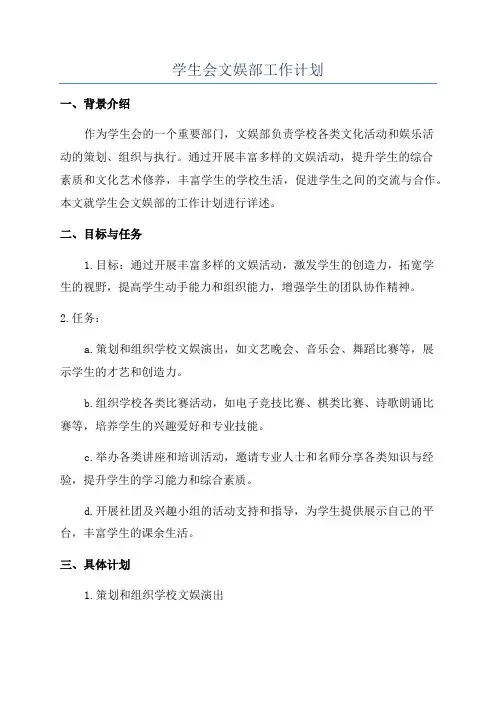 学生会文娱部工作计划

一、背景介绍

作为学生会的一个重要部门，文娱部负责学校各类文化活动和娱乐活动的策划、组织与执行。通过开展丰富多样的文娱活动，提升学生的综合素质和文化艺术修养，丰富学生的学校生活，促进学生之间的交流与合作。本文就学生会文娱部的工作计划进行详述。

二、目标与任务

1.目标：通过开展丰富多样的文娱活动，激发学生的创造力，拓宽学生的视野，提高学生动手能力和组织能力，增强学生的团队协作精神。

2.任务：

a.策划和组织学校文娱演出，如文艺晚会、音乐会、舞蹈比赛等，展示学生的才艺和创造力。

b.组织学校各类比赛活动，如电子竞技比赛、棋类比赛、诗歌朗诵比赛等，培养学生的兴趣爱好和专业技能。

c.举办各类讲座和培训活动，邀请专业人士和名师分享各类知识与经验，提升学生的学习能力和综合素质。

d.开展社团及兴趣小组的活动支持和指导，为学生提供展示自己的平台，丰富学生的课余生活。

三、具体计划

1.策划和组织学校文娱演出